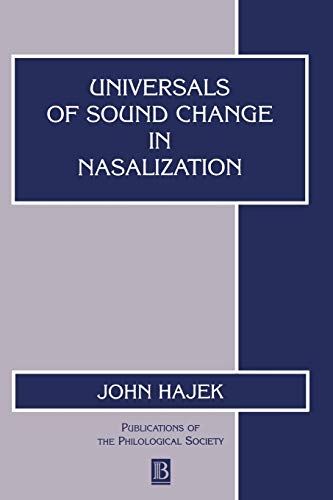 UNIVERSALS OF SOUND CHANGE IN NASALIZATION

JOHN HAJEK

PUBLICATIONS OF THE PHILOLOGICAL SOCIETY

B